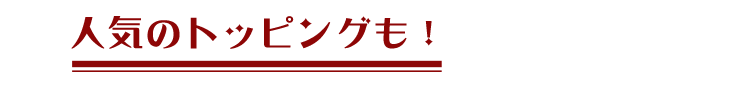 人気のトッピングも！